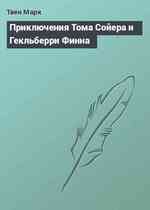 Твен Марк

Приключения Тома Сойера и Гекльберри Финна